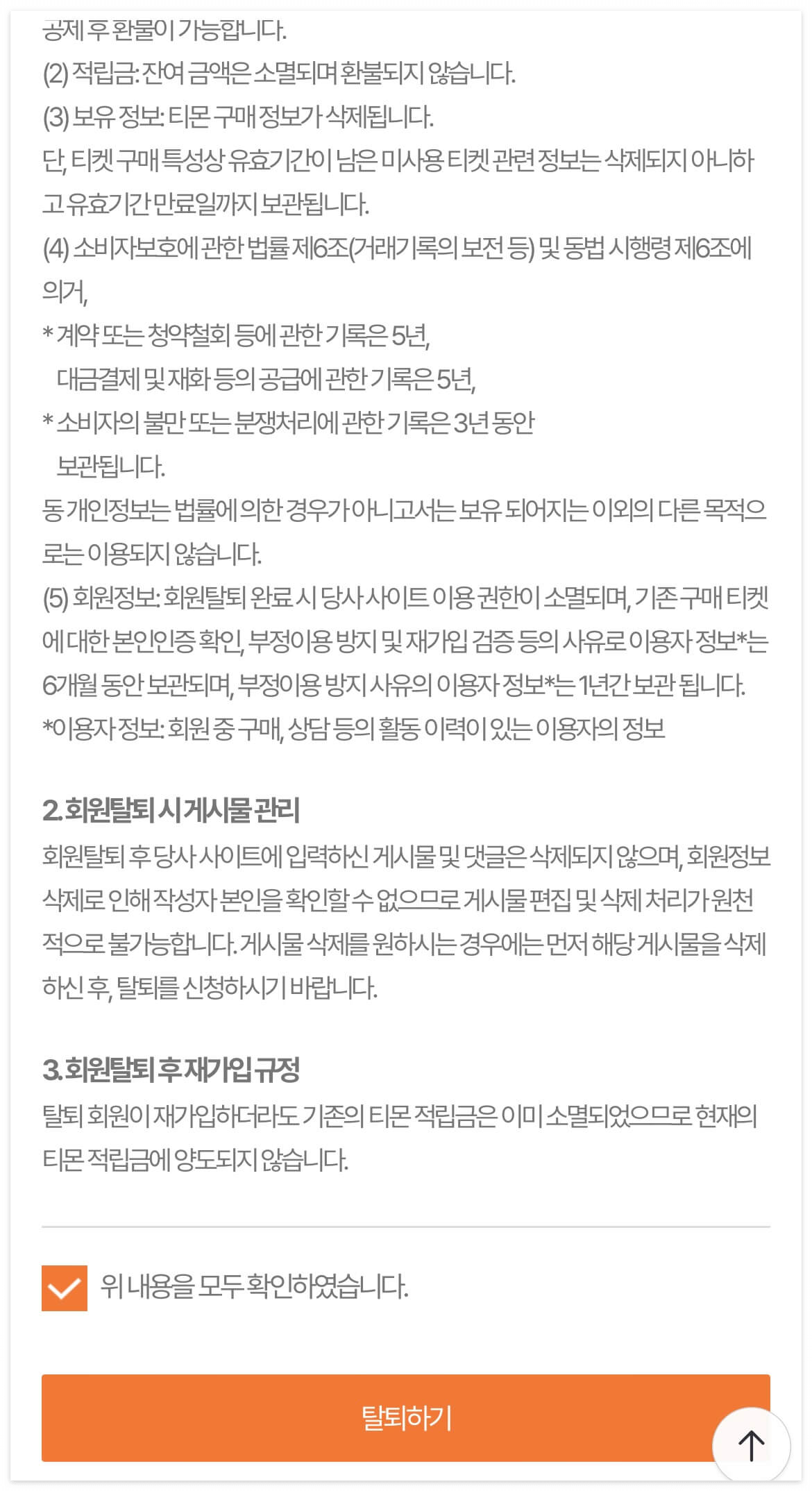 공제 후 환불이 가능합니다.
(2) 적립금: 잔여 금액은 소멸되며 환불되지 않습니다.
(3) 보유 정보: 티몬 구매 정보가 삭제됩니다.
단, 티켓 구매 특성상 유효기간이 남은 미사용 티켓 관련 정보는 삭제되지 아니하고 유효기간 만료일까지 보관됩니다.
(4) 소비자보호에 관한 법률 제6조(거래기록의 보전 등) 및 동법 시행령 제6조에 의거,
* 계약 또는 청약철회 등에 관한 기록은 5년,
대금결제 및 재화 등의 공급에 관한 기록은 5년,
* 소비자의 불만 또는 분쟁처리에 관한 기록은 3년 동안
보관됩니다.
동 개인정보는 법률에 의한 경우가 아니고서는 보유 되어지는 이외의 다른 목적으로는 이용되지 않습니다.
(5) 회원정보: 회원탈퇴 완료 시 당사 사이트 이용 권한이 소멸되며, 기존 구매 티켓에 대한 본인인증 확인, 부정이용 방지 및 재가입 검증 등의 사유로 이용자 정보*는 6개월 동안 보관되며, 부정이용 방지 사유의 이용자 정보*는 1년간 보관 됩니다.
*이용자 정보: 회원 중 구매, 상담 등의 활동 이력이 있는 이용자의 정보

2. 회원탈퇴 시 게시물 관리
회원탈퇴 후 당사 사이트에 입력하신 게시물 및 댓글은 삭제되지 않으며, 회원정보 삭제로 인해 작성자 본인을 확인할 수 없으므로 게시물 편집 및 삭제 처리가 원천적으로 불가능합니다. 게시물 삭제를 원하시는 경우에는 먼저 해당 게시물을 삭제하신 후, 탈퇴를 신청하시기 바랍니다.

3. 회원탈퇴 후 재가입 규정
탈퇴 회원이 재가입하더라도 기존의 티몬 적립금은 이미 소멸되었으므로 현재의 티몬 적립금에 양도되지 않습니다.

위 내용을 모두 확인하였습니다.

탈퇴하기